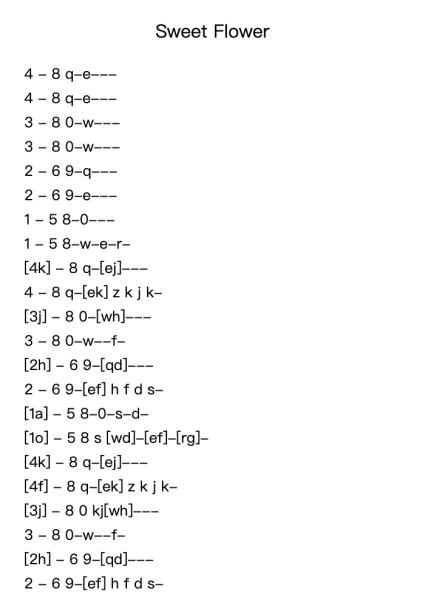 Sweet Flower

4 – 8 q–e–––
4 – 8 q–e–––
3 – 8 0–w–––
3 – 8 0–w–––
2 – 6 9–q–––
2 – 6 9–e–––
1 – 5 8–0–––
1 – 5 8–w–e–r–
[4k] – 8 q–[ej]–––
4 – 8 q–[ek] z k j k–
[3j] – 8 0–[wh]–––
3 – 8 0–w––f–
[2h] – 6 9–[qd]–––
2 – 6 9–[ef] h f d s–
[1a] – 5 8–0–s–d–
[1o] – 5 8 s [wd]–[ef]–[rg]–
[4k] – 8 q–[ej]–––
[4f] – 8 q–[ek] z k j k–
[3j] – 8 0 kj[wh]–––
3 – 8 0–w––f–
[2h] – 6 9–[qd]–––
2 – 6 9–[ef] h f d s–